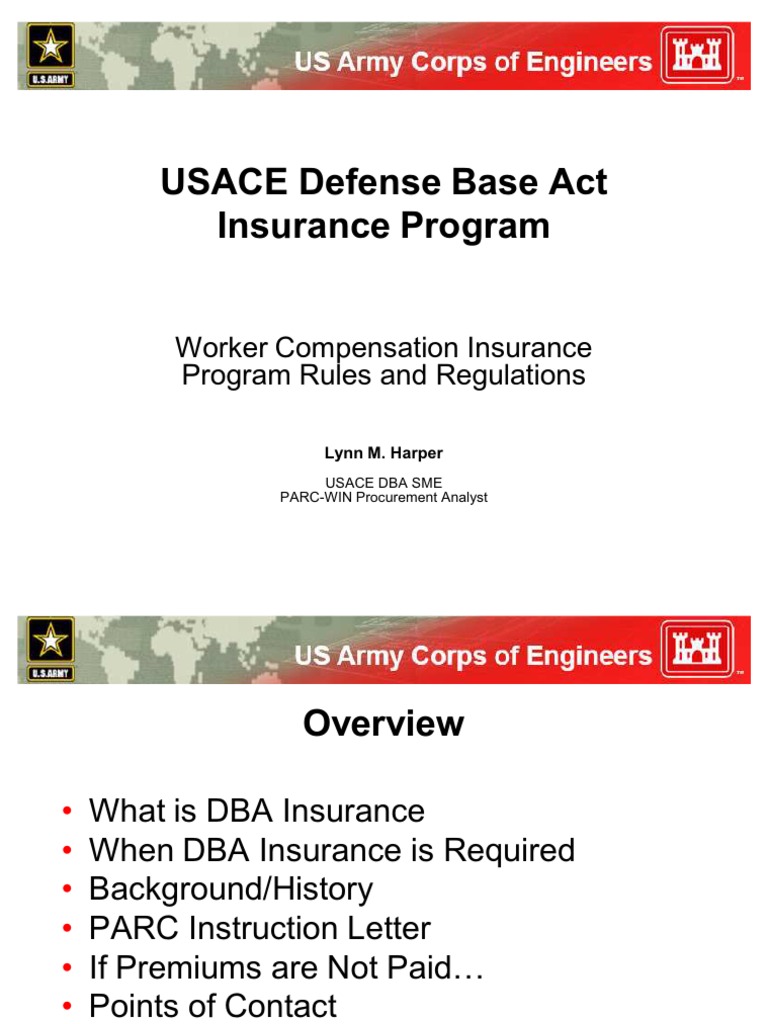 U.S.ARMY

US Army Corps of Engineers

USACE Defense Base Act Insurance Program

Worker Compensation Insurance Program Rules and Regulations

Lynn M. Harper

USACE DBA SME
PARC-WIN Procurement Analyst

U.S.ARMY

US Army Corps of Engineers

Overview

• What is DBA Insurance
• When DBA Insurance is Required
• Background/History
• PARC Instruction Letter
• If Premiums are Not Paid…
• Points of Contact